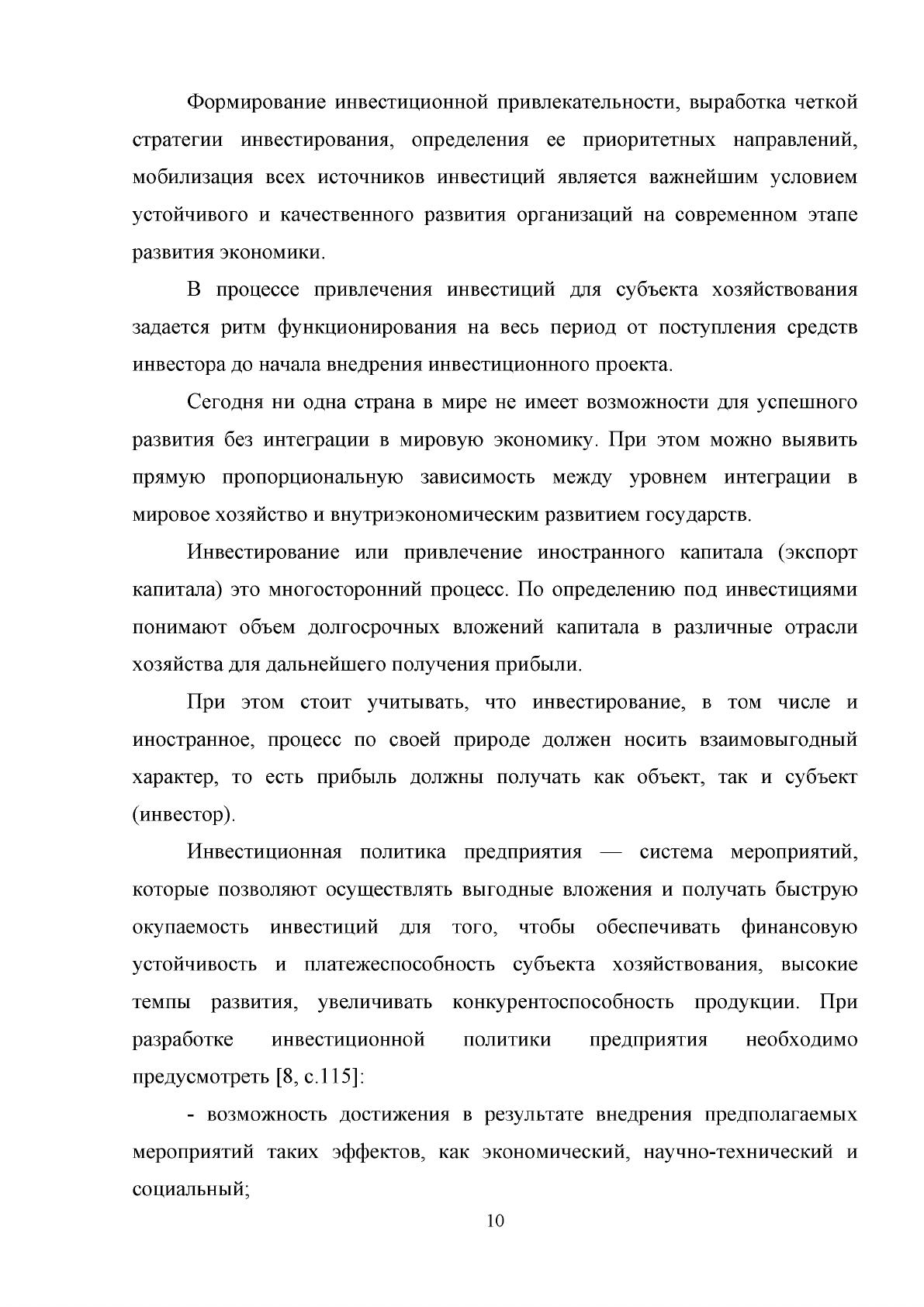 Формирование инвестиционной привлекательности, выработка четкой стратегии инвестирования, определения ее приоритетных направлений, мобилизация всех источников инвестиций является важнейшим условием устойчивого и качественного развития организаций на современном этапе развития экономики.

В процессе привлечения инвестиций для субъекта хозяйствования задается ритм функционирования на весь период от поступления средств инвестора до начала внедрения инвестиционного проекта.

Сегодня ни одна страна в мире не имеет возможности для успешного развития без интеграции в мировую экономику. При этом можно выявить прямую пропорциональную зависимость между уровнем интеграции в мировое хозяйство и внутриэкономическим развитием государств.

Инвестирование или привлечение иностранного капитала (экспорт капитала) это многосторонний процесс. По определению под инвестициями понимают объем долгосрочных вложений капитала в различные отрасли хозяйства для дальнейшего получения прибыли.

При этом стоит учитывать, что инвестирование, в том числе и иностранное, процесс по своей природе должен носить взаимовыгодный характер, то есть прибыль должны получать как объект, так и субъект (инвестор).

Инвестиционная политика предприятия — система мероприятий, которые позволяют осуществлять выгодные вложения и получать быструю окупаемость инвестиций для того, чтобы обеспечивать финансовую устойчивость и платежеспособность субъекта хозяйствования, высокие темпы развития, увеличивать конкурентоспособность продукции. При разработке инвестиционной политики предприятия необходимо предусмотреть [8, с.115]:

- возможность достижения в результате внедрения предполагаемых мероприятий таких эффектов, как экономический, научно-технический и социальный;

10